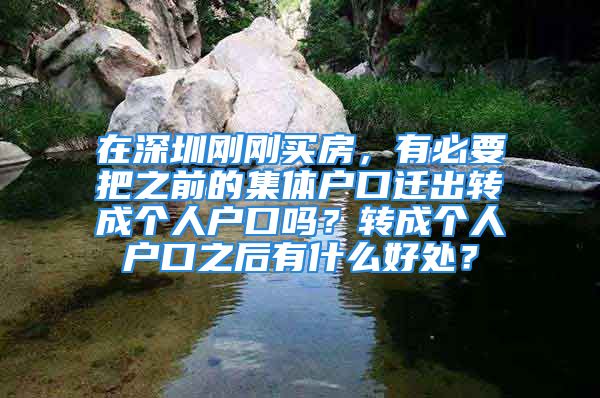 在深圳刚刚买房，有必要把之前的集体户口迁出转成个人户口吗？转成个人户口之后有什么好处？